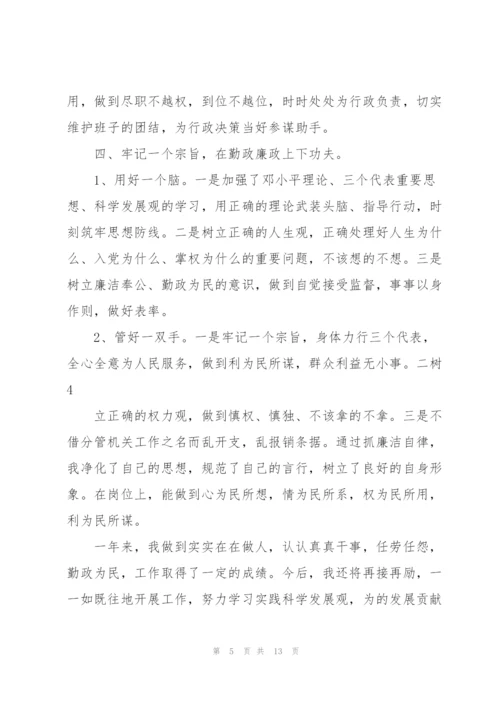 用，做到尽职不越权，到位不越位，时时处处为行政负责，切实维护班子的团结，为行政决策当好参谋助手。

四、牢记一个宗旨，在勤政廉政上下功夫。

1、用好一个脑。一是加强了邓小平理论、三个代表重要思想、科学发展观的学习，用正确的理论武装头脑、指导行动，时刻筑牢思想防线。二是树立正确的人生观，正确处理好人生为什么、入党为什么、掌权为什么的重要问题，不该想的不想。三是树立廉洁奉公、勤政为民的意识，做到自觉接受监督，事事以身作则，做好表率。

2、管好一双手。一是牢记一个宗旨，身体力行三个代表，全心全意为人民服务，做到利为民所谋，群众利益无小事。二树

4

立正确的权力观，做到慎权、慎独、不该拿的不拿。三是不借分管机关工作之名而乱开支，乱报销条据。通过抓廉洁自律，我净化了自己的思想，规范了自己的言行，树立了良好的自身形象。在岗位上，能做到心为民所想，情为民所系，权为民所用，利为民所谋。

一年来，我做到实实在在做人，认认真真干事，任劳任怨，勤政为民，工作取得了一定的成绩。今后，我还将再接再励，一一如既往地开展工作，努力学习实践科学发展观，为的发展贡献

第 5 页 共 13 页